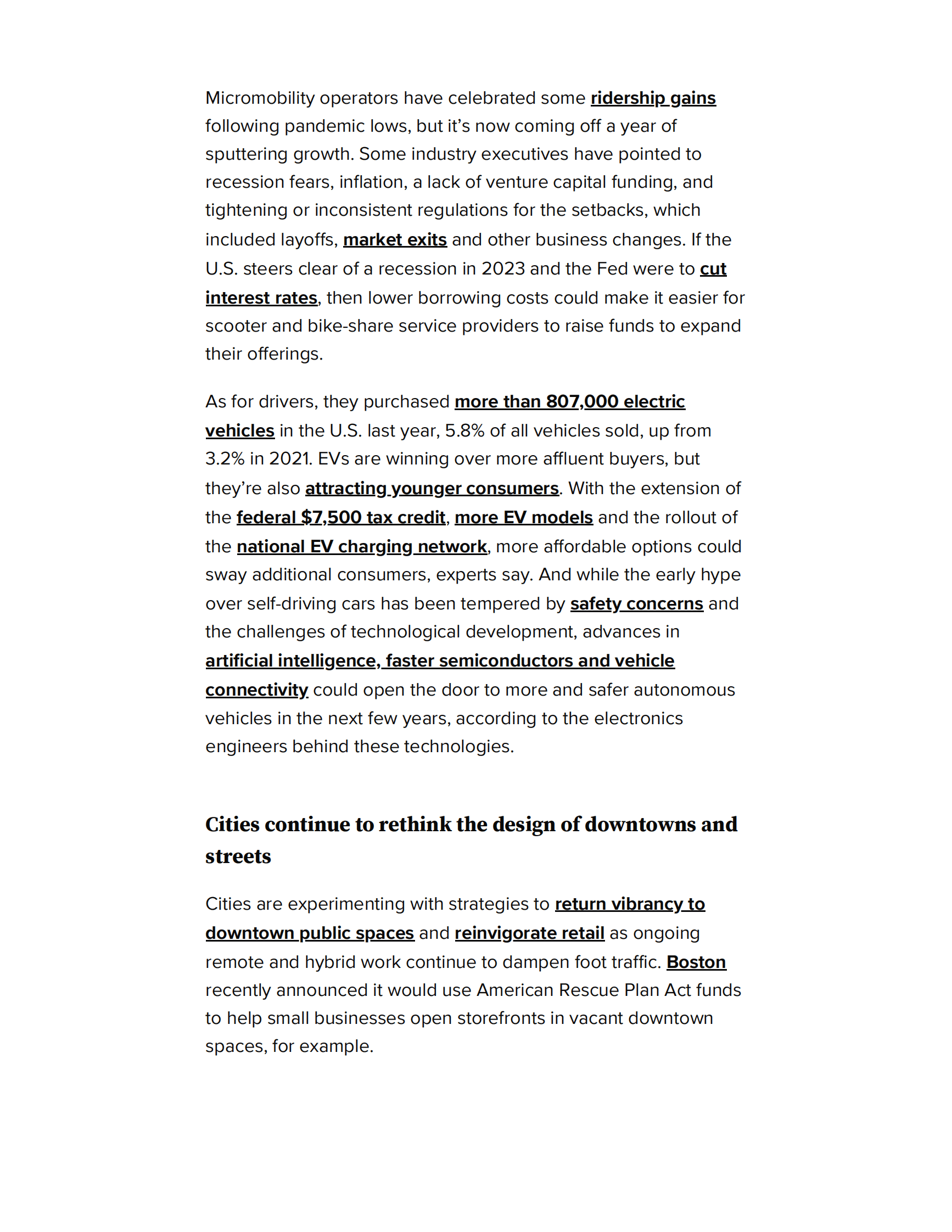 Micromobility operators have celebrated some ridership gains following pandemic lows, but it's now coming off a year of sputtering growth. Some industry executives have pointed to recession fears, inflation, a lack of venture capital funding, and tightening or inconsistent regulations for the setbacks, which included layoffs, market exits and other business changes. If the U.S. steers clear of a recession in 2023 and the Fed were to cut interest rates, then lower borrowing costs could make it easier for scooter and bike-share service providers to raise funds to expand their offerings.

As for drivers, they purchased more than 807,000 electric vehicles in the U.S. last year, 5.8% of all vehicles sold, up from 3.2% in 2021. EVs are winning over more affluent buyers, but they're also attracting younger consumers. With the extension of the federal \$7,500 tax credit, more EV models and the rollout of the national EV charging network, more affordable options could sway additional consumers, experts say. And while the early hype over self-driving cars has been tempered by safety concerns and the challenges of technological development, advances in artificial intelligence, faster semiconductors and vehicle connectivity could open the door to more and safer autonomous vehicles in the next few years, according to the electronics engineers behind these technologies.

Cities continue to rethink the design of downtowns and streets

Cities are experimenting with strategies to return vibrancy to downtown public spaces and reinvigorate retail as ongoing remote and hybrid work continue to dampen foot traffic. Boston recently announced it would use American Rescue Plan Act funds to help small businesses open storefronts in vacant downtown spaces, for example.